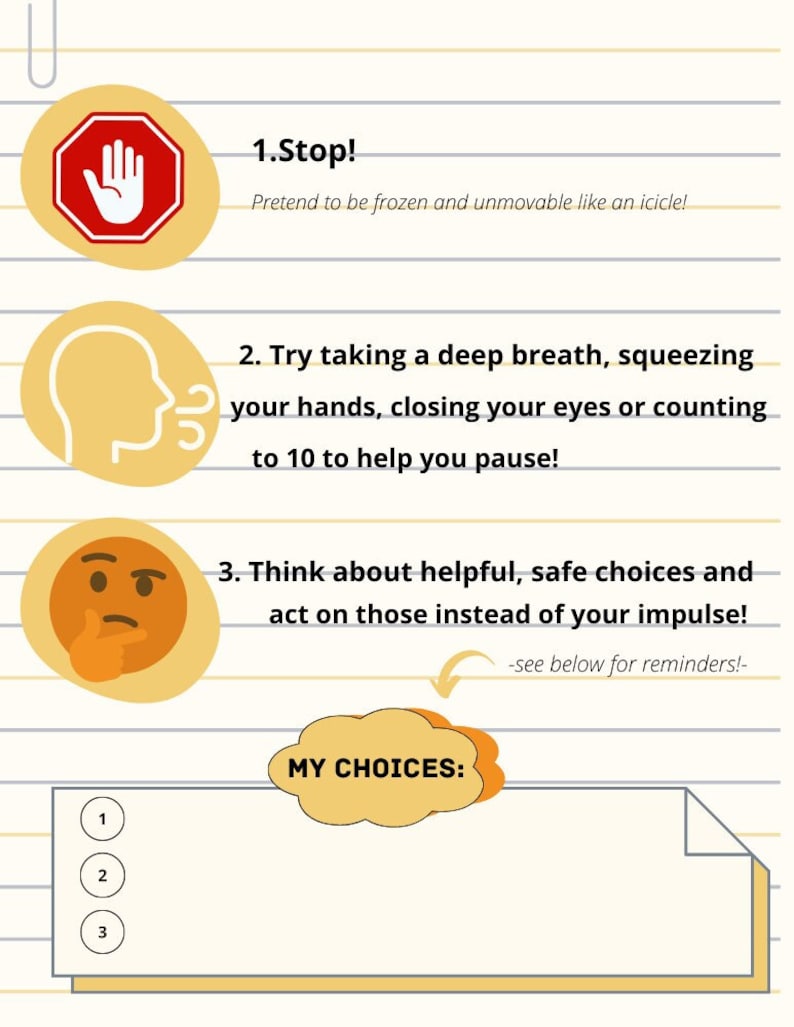 1.Stop!

Pretend to be frozen and unmovable like an icicle!

2. Try taking a deep breath, squeezing your hands, closing your eyes or counting to 10 to help you pause!

3. Think about helpful, safe choices and act on those instead of your impulse!

-see below for reminders!-

MY CHOICES:

1

2

3